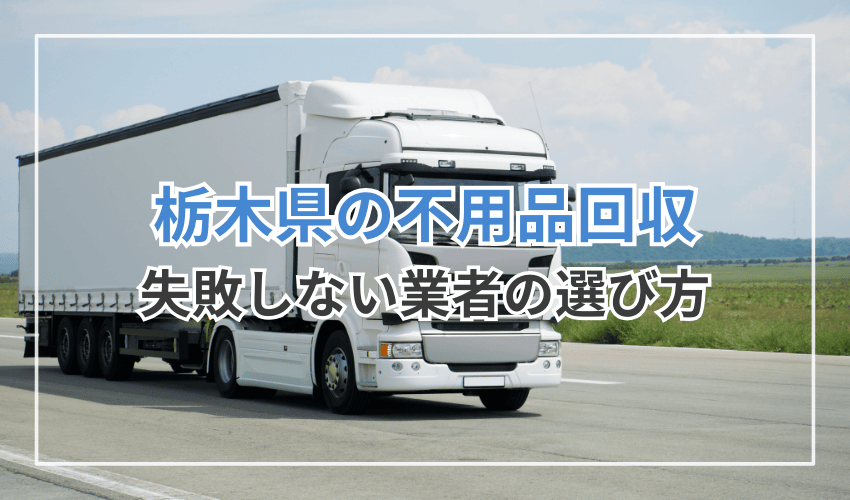 栃木県の不用品回収
失敗しない業者の選び方